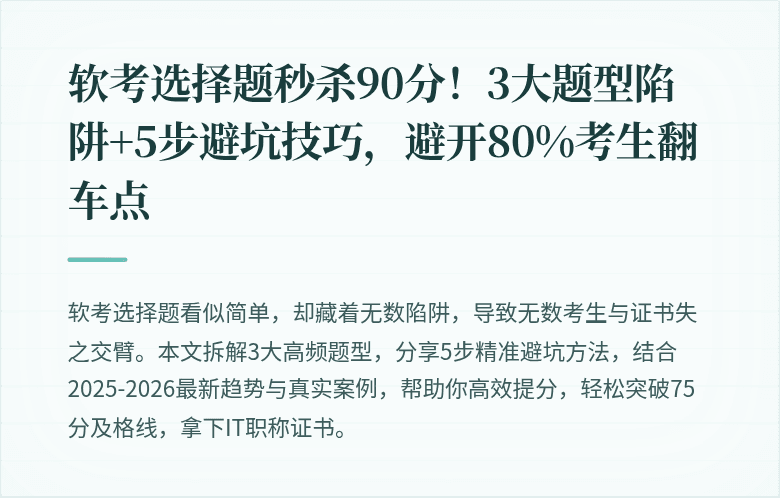 软考选择题秒杀90分！3大题型陷阱+5步避坑技巧，避开80%考生翻车点

软考选择题看似简单，却藏着无数陷阱，导致无数考生与证书失之交臂。本文拆解3大高频题型，分享5步精准避坑方法，结合2025-2026最新趋势与真实案例，帮助你高效提分，轻松突破75分及格线，拿下IT职称证书。